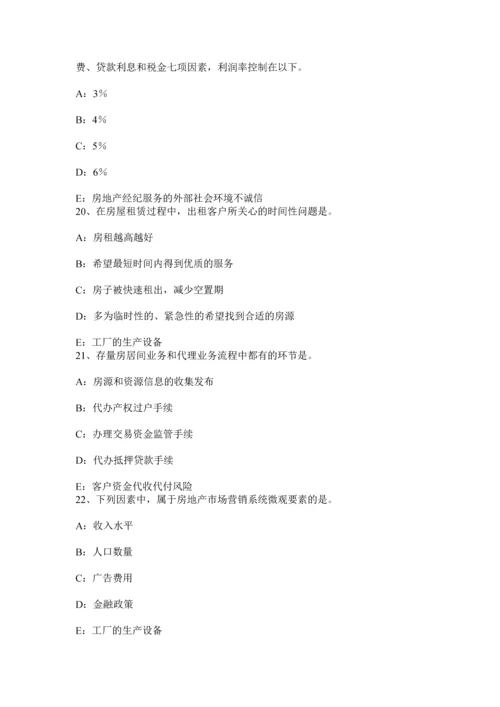 费、贷款利息和税金七项因素，利润率控制在以下。

A：3%

B：4%

C：5%

D：6%

E：房地产经纪服务的外部社会环境不诚信
20、在房屋租赁过程中，出租客户所关心的时间性问题是。

A：房租越高越好

B：希望最短时间内得到优质的服务

C：房子被快速租出，减少空置期

D：多为临时性的、紧急性的希望找到合适的房源

E：工厂的生产设备
21、存量房居间业务和代理业务流程中都有的环节是。

A：房源和资源信息的收集发布

B：代办产权过户手续

C：办理交易资金监管手续

D：代办抵押贷款手续

E：客户资金代收代付风险
22、下列因素中，属于房地产市场营销系统微观要素的是。

A：收入水平

B：人口数量

C：广告费用

D：金融政策

E：工厂的生产设备